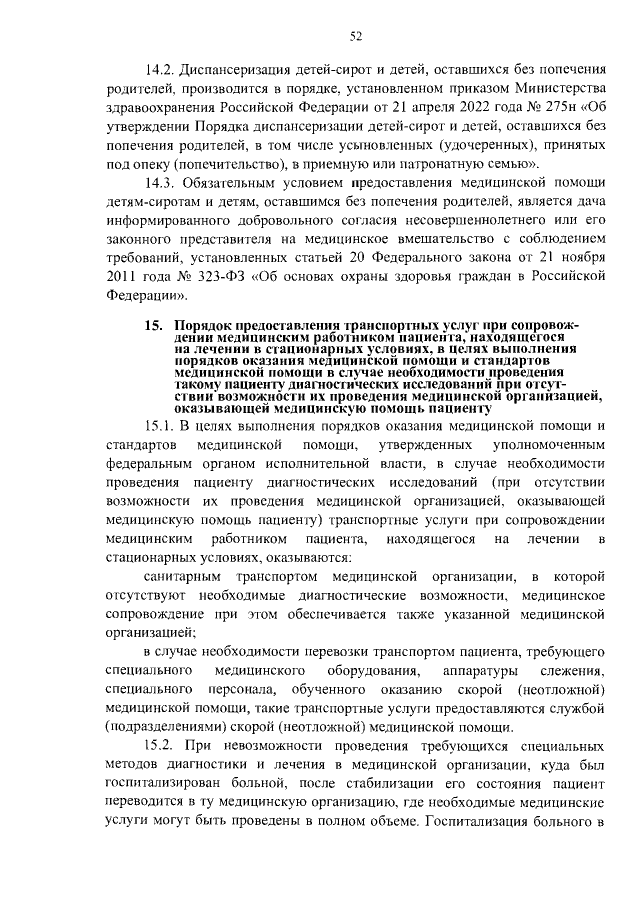 52

14.2. Диспансеризация детей-сирот и детей, оставшихся без попечения родителей, производится в порядке, установленном приказом Министерства здравоохранения Российской Федерации от 21 апреля 2022 года № 275н «Об утверждении Порядка диспансеризации детей-сирот и детей, оставшихся без попечения родителей, в том числе усыновленных (удочеренных), принятых под опеку (попечительство), в приемную или патронатную семью».

14.3. Обязательным условием предоставления медицинской помощи детям-сиротам и детям, оставшимся без попечения родителей, является дача информированного добровольного согласия несовершеннолетнего или его законного представителя на медицинское вмешательство с соблюдением требований, установленных статьей 20 Федерального закона от 21 ноября 2011 года № 323-ФЗ «Об основах охраны здоровья граждан в Российской Федерации».

15. Порядок предоставления транспортных услуг при сопровождении медицинским работником пациента, находящегося на лечении в стационарных условиях, в целях выполнения порядков оказания медицинской помощи и стандартов медицинской помощи в случае необходимости проведения такому пациенту диагностических исследований при отсутствии возможности их проведения медицинской организацией, оказывающей медицинскую помощь пациенту

15.1. В целях выполнения порядков оказания медицинской помощи и стандартов медицинской помощи, утвержденных уполномоченным федеральным органом исполнительной власти, в случае необходимости проведения пациенту диагностических исследований (при отсутствии возможности их проведения медицинской организацией, оказывающей медицинскую помощь пациенту) транспортные услуги при сопровождении медицинским работником пациента, находящегося на лечении в стационарных условиях, оказываются:

санитарным транспортом медицинской организации, в которой отсутствуют необходимые диагностические возможности, медицинское сопровождение при этом обеспечивается также указанной медицинской организацией;

в случае необходимости перевозки транспортом пациента, требующего специального медицинского оборудования, аппаратуры слежения, специального персонала, обученного оказанию скорой (неотложной) медицинской помощи, такие транспортные услуги предоставляются службой (подразделениями) скорой (неотложной) медицинской помощи.

15.2. При невозможности проведения требующихся специальных методов диагностики и лечения в медицинской организации, куда был госпитализирован больной, после стабилизации его состояния пациент переводится в ту медицинскую организацию, где необходимые медицинские услуги могут быть проведены в полном объеме. Госпитализация больного в